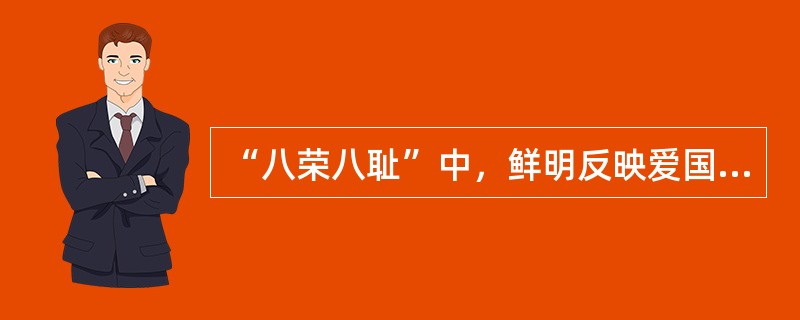 “八荣八耻”中，鲜明反映爱国...